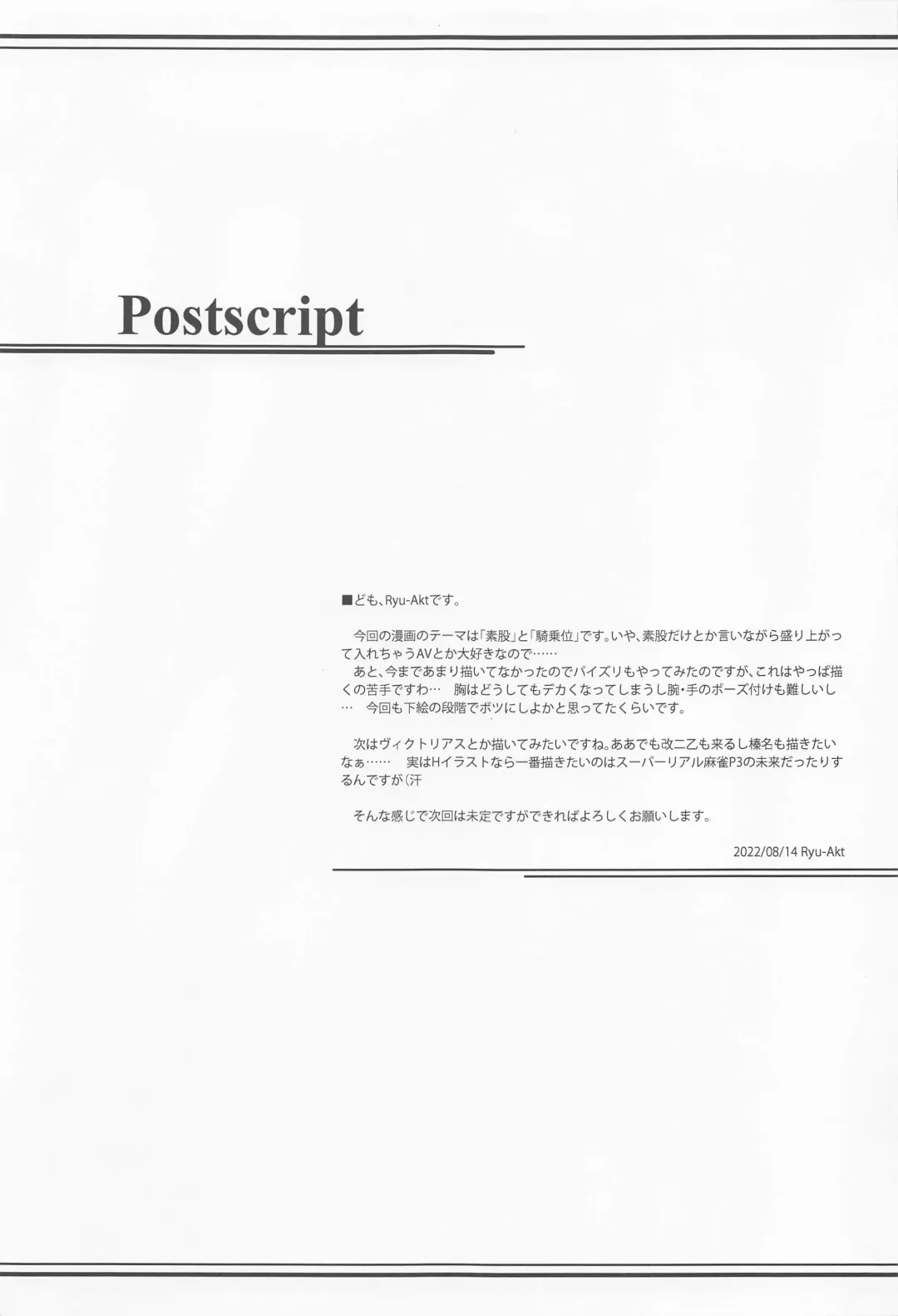 Postscript

■ども、Ryu-Aktです。

今回の漫画のテーマは「素股」と「騎乗位」です。いや、素股だけとか言いながら盛り上がって入れちゃうAVとか大好きなので……

あと、今まであまり描いてなかったのでパイズリもやってみたのですが、これはやっぱ描くの苦手ですわ… 胸はどうしてもデカくなってしまうし腕・手のポーズ付けも難しいし… 今回も下絵の段階でボツにしよかと思ってたくらいです。

次はヴィクトリアスとか描いてみたいですね。ああでも改二乙も来るし榛名も描きたいなぁ…… 実はHイラストなら一番描きたいのはスーパーリアル麻雀P3の未来だったりするんですが(汗

そんな感じで次回は未定ですができればよろしくお願いします。

2022/08/14 Ryu-Akt